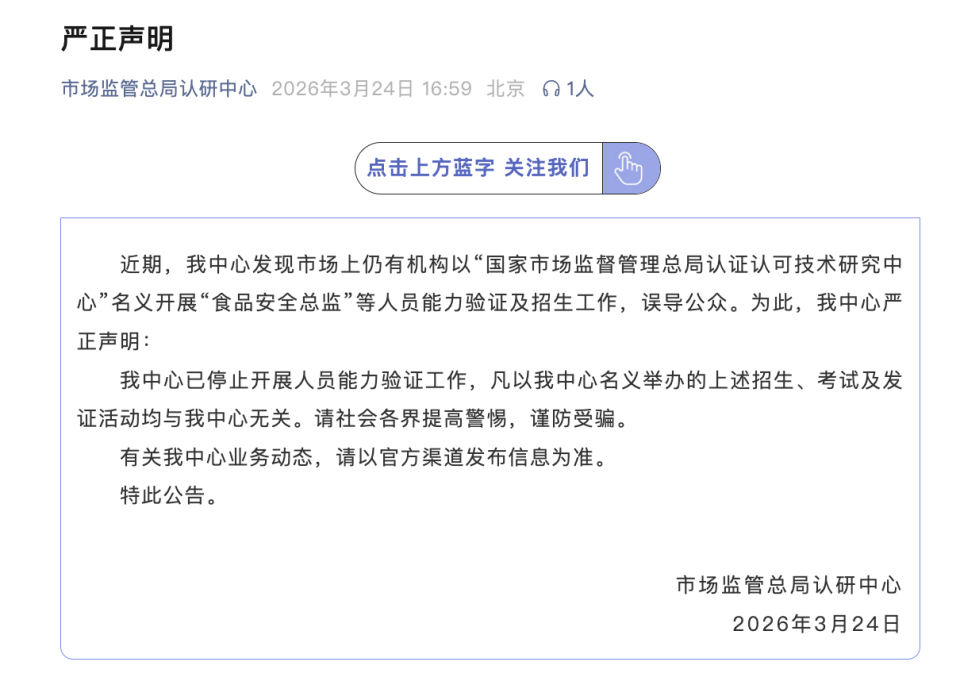 严正声明

市场监管总局认研中心 2026年3月24日 16:59 北京 1人

点击上方蓝字 关注我们

近期，我中心发现市场上仍有机构以“国家市场监督管理总局认证认可技术研究中心”名义开展“食品安全总监”等人员能力验证及招生工作，误导公众。为此，我中心严正声明：

我中心已停止开展人员能力验证工作，凡以我中心名义举办的上述招生、考试及发证活动均与我中心无关。请社会各界提高警惕，谨防受骗。

有关我中心业务动态，请以官方渠道发布信息为准。

特此公告。

市场监管总局认研中心
2026年3月24日